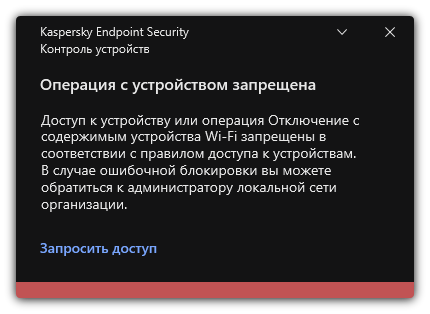 Kaspersky Endpoint Security
Контроль устройств

Операция с устройством запрещена

Доступ к устройству или операция Отключение с содержимым устройства Wi-Fi запрещены в соответствии с правилом доступа к устройствам. В случае ошибочной блокировки вы можете обратиться к администратору локальной сети организации.

Запросить доступ